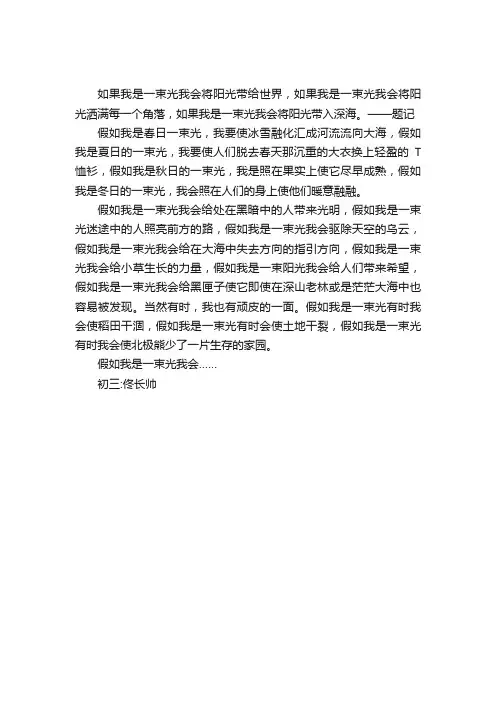 如果我是一束光我会将阳光带给世界，如果我是一束光我会将阳光洒满每一个角落，如果我是一束光我会将阳光带入深海。——题记

假如我是春日一束光，我要使冰雪融化汇成河流流向大海，假如我是夏日的一束光，我要使人们脱去春天那沉重的大衣换上轻盈的 T 恤衫，假如我是秋日的一束光，我是照在果实上使它尽早成熟，假如我是冬日的一束光，我会照在人们的身上使他们暖意融融。

假如我是一束光我会给处在黑暗中的人带来光明，假如我是一束光迷途中的人照亮前方的路，假如我是一束光我会驱除天空的乌云，假如我是一束光我会给在大海中失去方向的指引方向，假如我是一束光我会给小草生长的力量，假如我是一束阳光我会给人们带来希望，假如我是一束光我会给黑匣子使它即使在深山老林或是茫茫大海中也容易被发现。当然有时，我也有顽皮的一面。假如我是一束光有时我会使稻田干涸，假如我是一束光有时会使土地干裂，假如我是一束光有时我会使北极熊少了一片生存的家园。

假如我是一束光我会……

初三:佟长帅